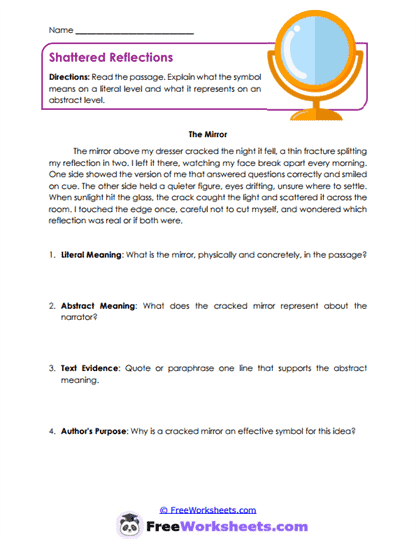 Name ___________________________

Shattered Reflections

Directions: Read the passage. Explain what the symbol means on a literal level and what it represents on an abstract level.

The Mirror

The mirror above my dresser cracked the night it fell, a thin fracture splitting my reflection in two. I left it there, watching my face break apart every morning. One side showed the version of me that answered questions correctly and smiled on cue. The other side held a quieter figure, eyes drifting, unsure where to settle. When sunlight hit the glass, the crack caught the light and scattered it across the room. I touched the edge once, careful not to cut myself, and wondered which reflection was real or if both were.

1. Literal Meaning: What is the mirror, physically and concretely, in the passage?

2. Abstract Meaning: What does the cracked mirror represent about the narrator?

3. Text Evidence: Quote or paraphrase one line that supports the abstract meaning.

4. Author's Purpose: Why is a cracked mirror an effective symbol for this idea?

© FreeWorksheets.com

FreeWorksheets.com